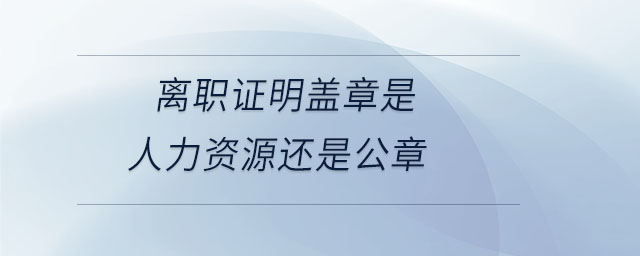 离职证明盖章是
人力资源还是公章